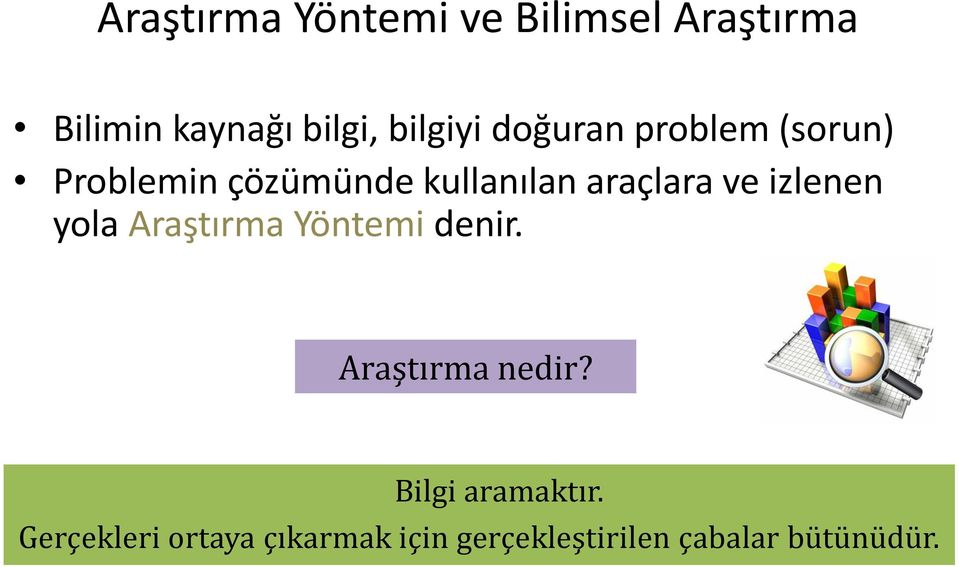 Araştırma Yöntemi ve Bilimsel Araştırma

• Bilimin kaynağı bilgi, bilgiyi doğuran problem (sorun)
• Problemin çözümünde kullanılan araçlara ve izlenen yola Araştırma Yöntemi denir.

Araştırma nedir?

Bilgi aramaktır.
Gerçekleri ortaya çıkarmak için gerçekleştirilen çabalar bütünüdür.